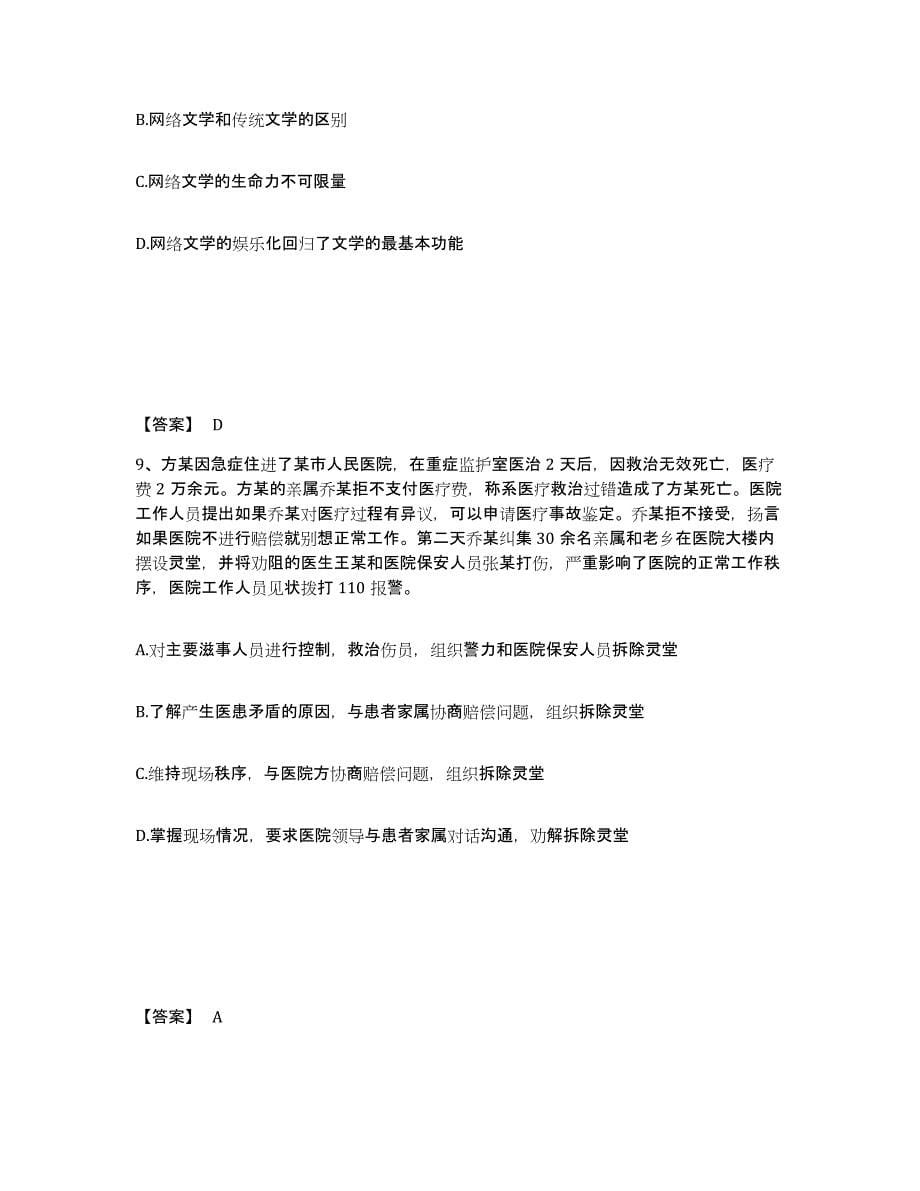 B.网络文学和传统文学的区别

C.网络文学的生命力不可限量

D.网络文学的娱乐化回归了文学的最基本功能

【答案】 D

9、方某因急症住进了某市人民医院，在重症监护室医治 2 天后，因救治无效死亡，医疗费 2 万余元。方某的亲属乔某拒不支付医疗费，称系医疗救治过错造成了方某死亡。医院工作人员提出如果乔某对医疗过程有异议，可以申请医疗事故鉴定。乔某拒不接受，扬言如果医院不进行赔偿就别想正常工作。第二天乔某纠集 30 余名亲属和老乡在医院大楼内摆设灵堂，并将劝阻的医生王某和医院保安人员张某打伤，严重影响了医院的正常工作秩序，医院工作人员见状拨打 110 报警。

A.对主要滋事人员进行控制，救治伤员，组织警力和医院保安人员拆除灵堂

B.了解产生医患矛盾的原因，与患者家属协商赔偿问题，组织拆除灵堂

C.维持现场秩序，与医院方协商赔偿问题，组织拆除灵堂

D.掌握现场情况，要求医院领导与患者家属对话沟通，劝解拆除灵堂

【答案】 A